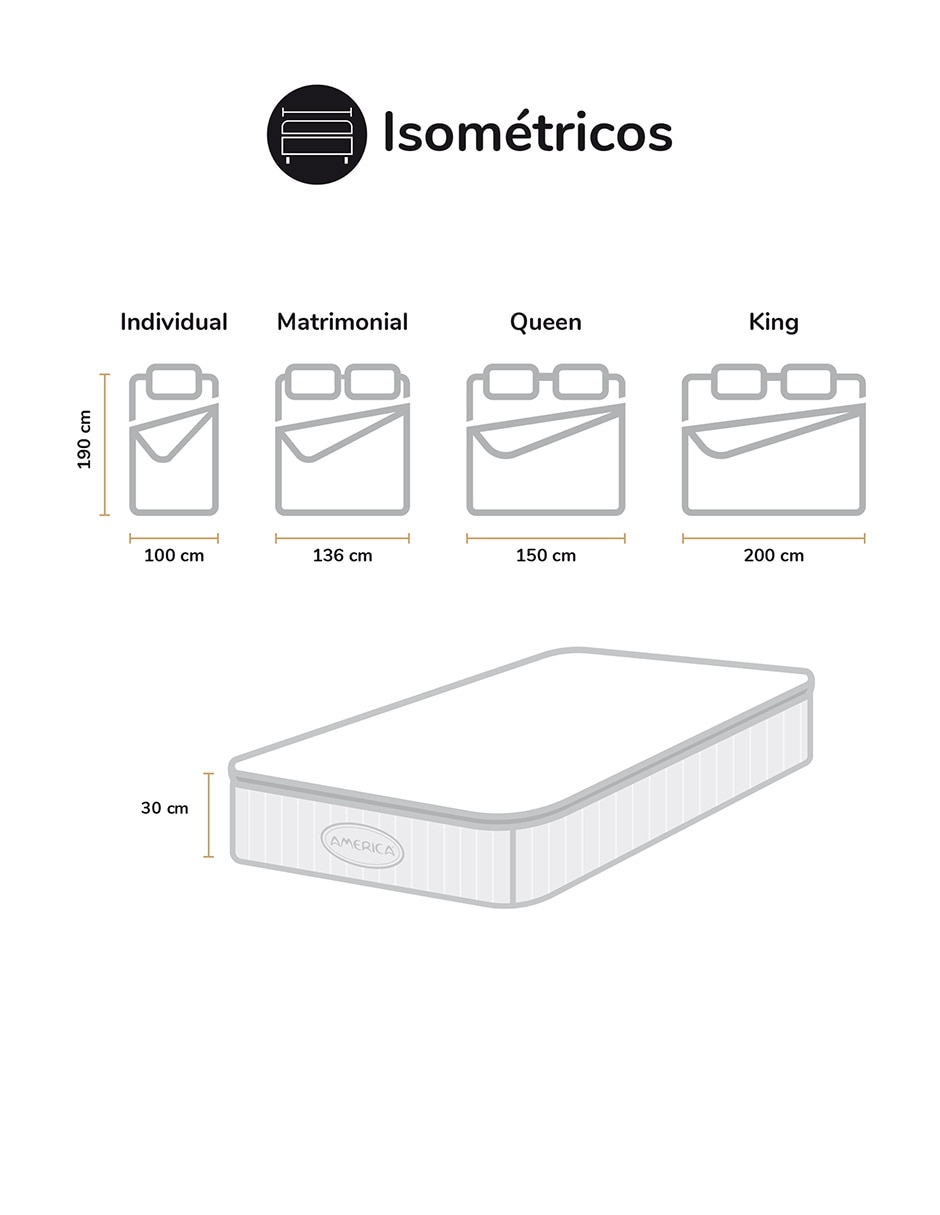 Isométricos

Individual
Matrimonial
Queen
King

190 cm

100 cm
136 cm
150 cm
200 cm

30 cm

AMERICA